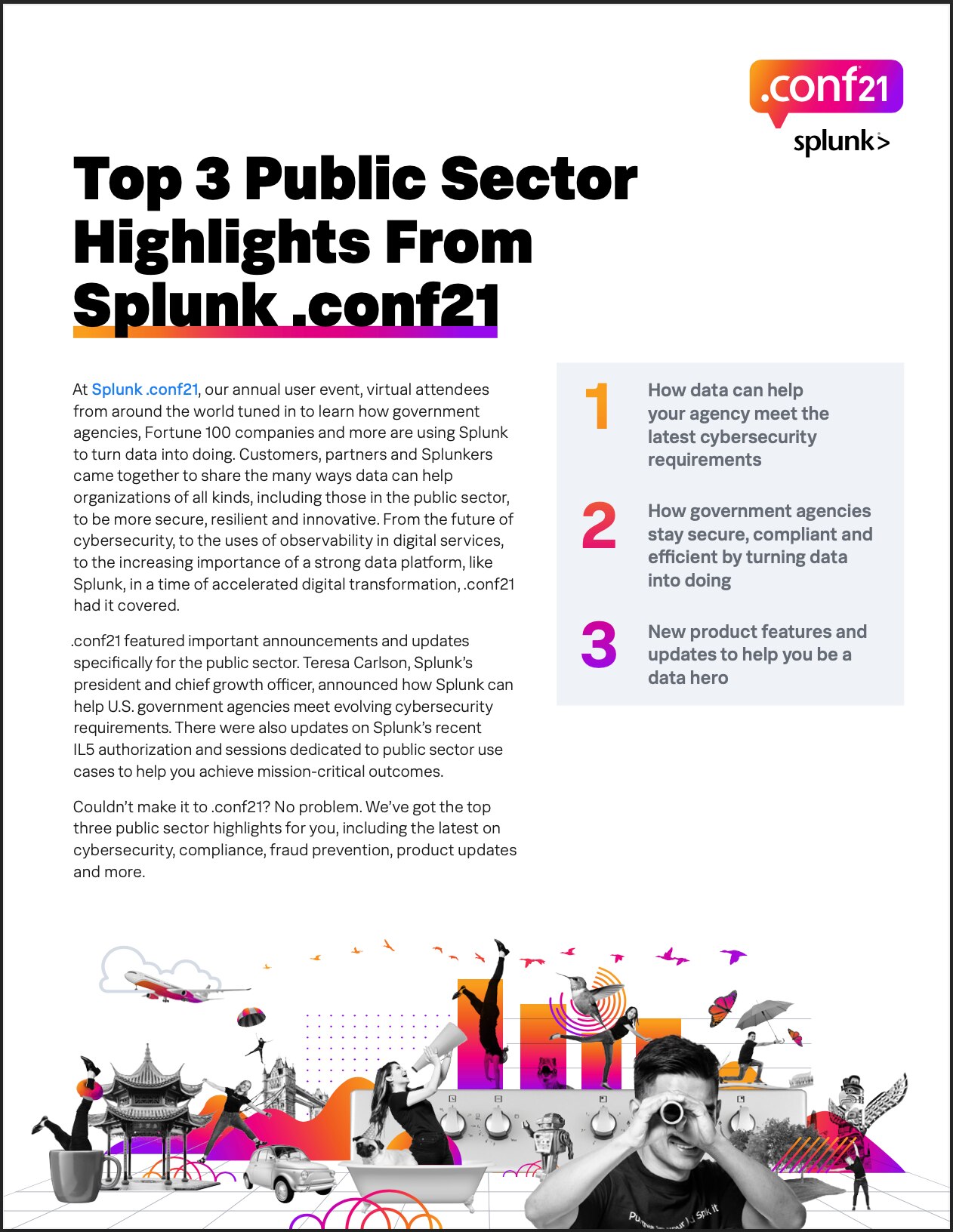 .conf21
splunk>

Top 3 Public Sector Highlights From Splunk .conf21

At Splunk .conf21, our annual user event, virtual attendees from around the world tuned in to learn how government agencies, Fortune 100 companies and more are using Splunk to turn data into doing. Customers, partners and Splunkers came together to share the many ways data can help organizations of all kinds, including those in the public sector, to be more secure, resilient and innovative. From the future of cybersecurity, to the uses of observability in digital services, to the increasing importance of a strong data platform, like Splunk, in a time of accelerated digital transformation, .conf21 had it covered.

.conf21 featured important announcements and updates specifically for the public sector. Teresa Carlson, Splunk's president and chief growth officer, announced how Splunk can help U.S. government agencies meet evolving cybersecurity requirements. There were also updates on Splunk's recent IL5 authorization and sessions dedicated to public sector use cases to help you achieve mission-critical outcomes.

Couldn't make it to .conf21? No problem. We've got the top three public sector highlights for you, including the latest on cybersecurity, compliance, fraud prevention, product updates and more.

1 How data can help your agency meet the latest cybersecurity requirements

2 How government agencies stay secure, compliant and efficient by turning data into doing

3 New product features and updates to help you be a data hero